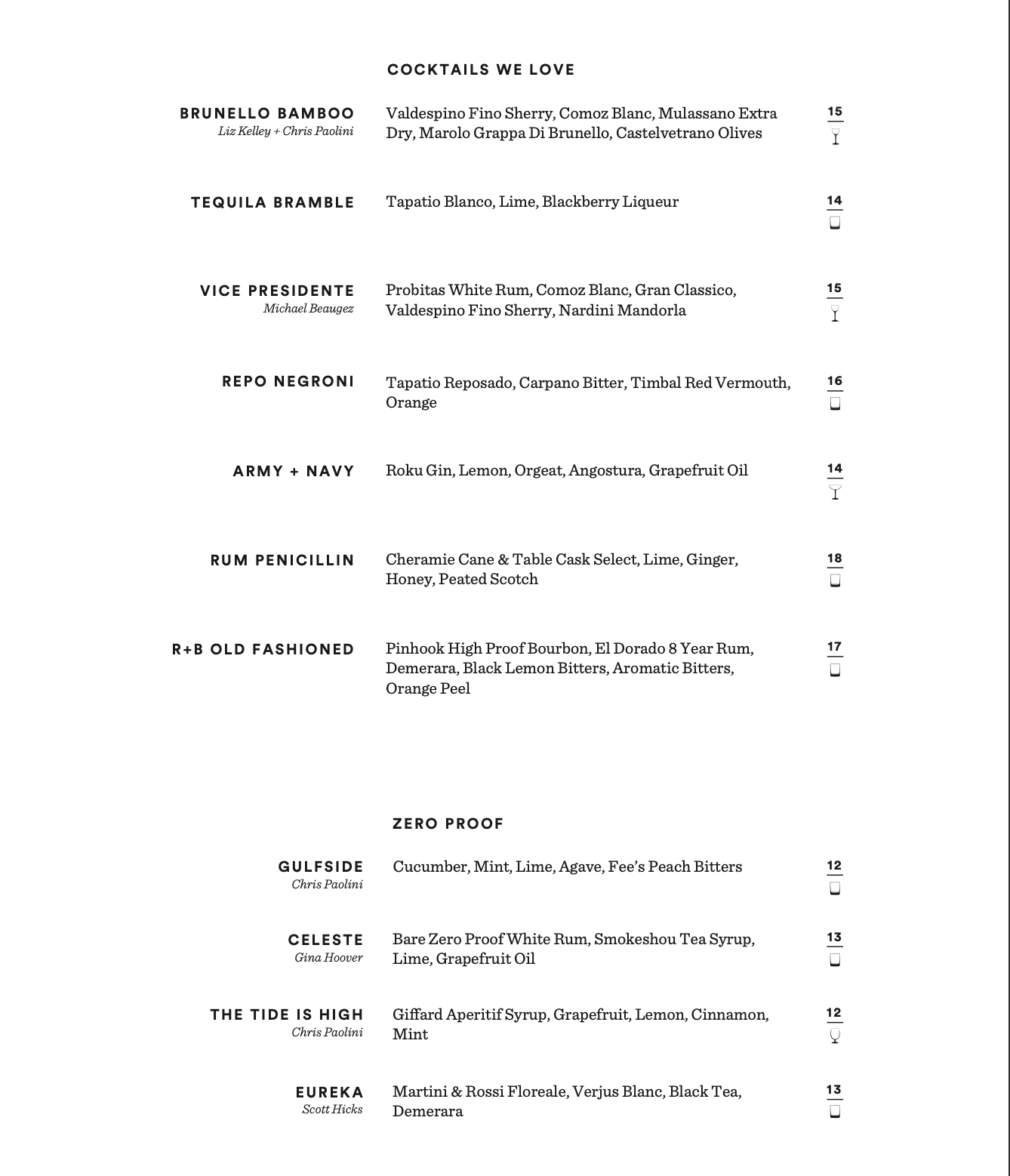 COCKTAILS WE LOVE

BRUNELLO BAMBOO
Liz Kelley + Chris Paolini
Valdespino Fino Sherry, Comoz Blanc, Mulassano Extra Dry, Marolo Grappa Di Brunello, Castelvetrano Olives
15

TEQUILA BRAMBLE
Tapatio Blanco, Lime, Blackberry Liqueur
14

VICE PRESIDENTE
Michael Beaugez
Probitas White Rum, Comoz Blanc, Gran Classico, Valdespino Fino Sherry, Nardini Mandorla
15

REPO NEGRONI
Tapatio Reposado, Carpano Bitter, Timbal Red Vermouth, Orange
16

ARMY + NAVY
Roku Gin, Lemon, Orgeat, Angostura, Grapefruit Oil
14

RUM PENICILLIN
Cheramie Cane & Table Cask Select, Lime, Ginger, Honey, Peated Scotch
18

R+B OLD FASHIONED
Pinhook High Proof Bourbon, El Dorado 8 Year Rum, Demerara, Black Lemon Bitters, Aromatic Bitters, Orange Peel
17

ZERO PROOF

GULFSIDE
Chris Paolini
Cucumber, Mint, Lime, Agave, Fee's Peach Bitters
12

CELESTE
Gina Hoover
Bare Zero Proof White Rum, Smokeshou Tea Syrup, Lime, Grapefruit Oil
13

THE TIDE IS HIGH
Chris Paolini
Giffard Aperitif Syrup, Grapefruit, Lemon, Cinnamon, Mint
12

EUREKA
Scott Hicks
Martini & Rossi Floreale, Verjus Blanc, Black Tea, Demerara
13